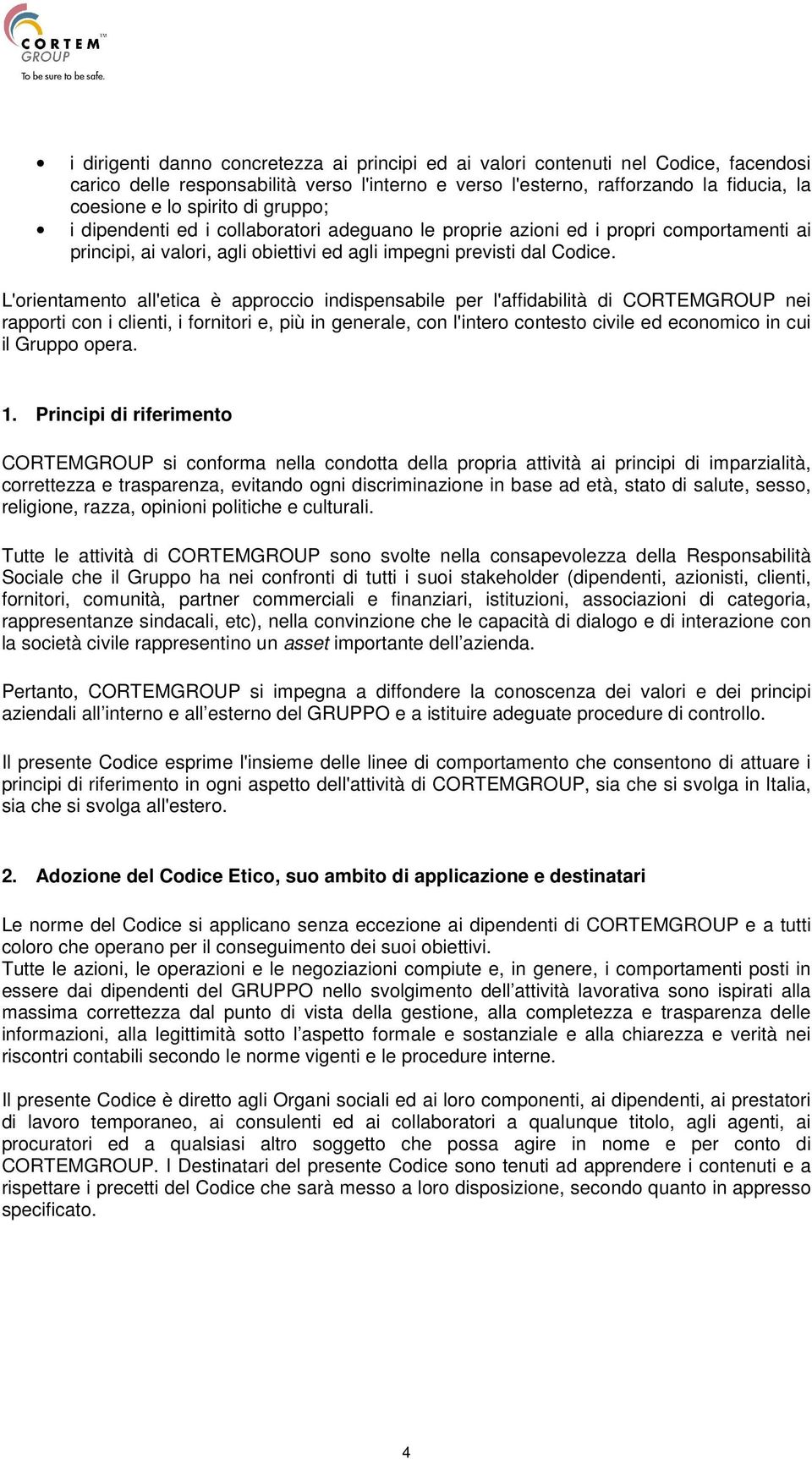 CORTEM™ GROUP
To be sure to be safe.

• i dirigenti danno concretezza ai principi ed ai valori contenuti nel Codice, facendosi carico delle responsabilità verso l'interno e verso l'esterno, rafforzando la fiducia, la coesione e lo spirito di gruppo;
• i dipendenti ed i collaboratori adeguano le proprie azioni ed i propri comportamenti ai principi, ai valori, agli obiettivi ed agli impegni previsti dal Codice.

L'orientamento all'etica è approccio indispensabile per l'affidabilità di CORTEMGROUP nei rapporti con i clienti, i fornitori e, più in generale, con l'intero contesto civile ed economico in cui il Gruppo opera.

1. Principi di riferimento

CORTEMGROUP si conforma nella condotta della propria attività ai principi di imparzialità, correttezza e trasparenza, evitando ogni discriminazione in base ad età, stato di salute, sesso, religione, razza, opinioni politiche e culturali.

Tutte le attività di CORTEMGROUP sono svolte nella consapevolezza della Responsabilità Sociale che il Gruppo ha nei confronti di tutti i suoi stakeholder (dipendenti, azionisti, clienti, fornitori, comunità, partner commerciali e finanziari, istituzioni, associazioni di categoria, rappresentanze sindacali, etc), nella convinzione che le capacità di dialogo e di interazione con la società civile rappresentino un asset importante dell'azienda.

Pertanto, CORTEMGROUP si impegna a diffondere la conoscenza dei valori e dei principi aziendali all'interno e all'esterno del GRUPPO e a istituire adeguate procedure di controllo.

Il presente Codice esprime l'insieme delle linee di comportamento che consentono di attuare i principi di riferimento in ogni aspetto dell'attività di CORTEMGROUP, sia che si svolga in Italia, sia che si svolga all'estero.

2. Adozione del Codice Etico, suo ambito di applicazione e destinatari

Le norme del Codice si applicano senza eccezione ai dipendenti di CORTEMGROUP e a tutti coloro che operano per il conseguimento dei suoi obiettivi.
Tutte le azioni, le operazioni e le negoziazioni compiute e, in genere, i comportamenti posti in essere dai dipendenti del GRUPPO nello svolgimento dell'attività lavorativa sono ispirati alla massima correttezza dal punto di vista della gestione, alla completezza e trasparenza delle informazioni, alla legittimità sotto l'aspetto formale e sostanziale e alla chiarezza e verità nei riscontri contabili secondo le norme vigenti e le procedure interne.

Il presente Codice è diretto agli Organi sociali ed ai loro componenti, ai dipendenti, ai prestatori di lavoro temporaneo, ai consulenti ed ai collaboratori a qualunque titolo, agli agenti, ai procuratori ed a qualsiasi altro soggetto che possa agire in nome e per conto di CORTEMGROUP. I Destinatari del presente Codice sono tenuti ad apprendere i contenuti e a rispettare i precetti del Codice che sarà messo a loro disposizione, secondo quanto in appresso specificato.

4